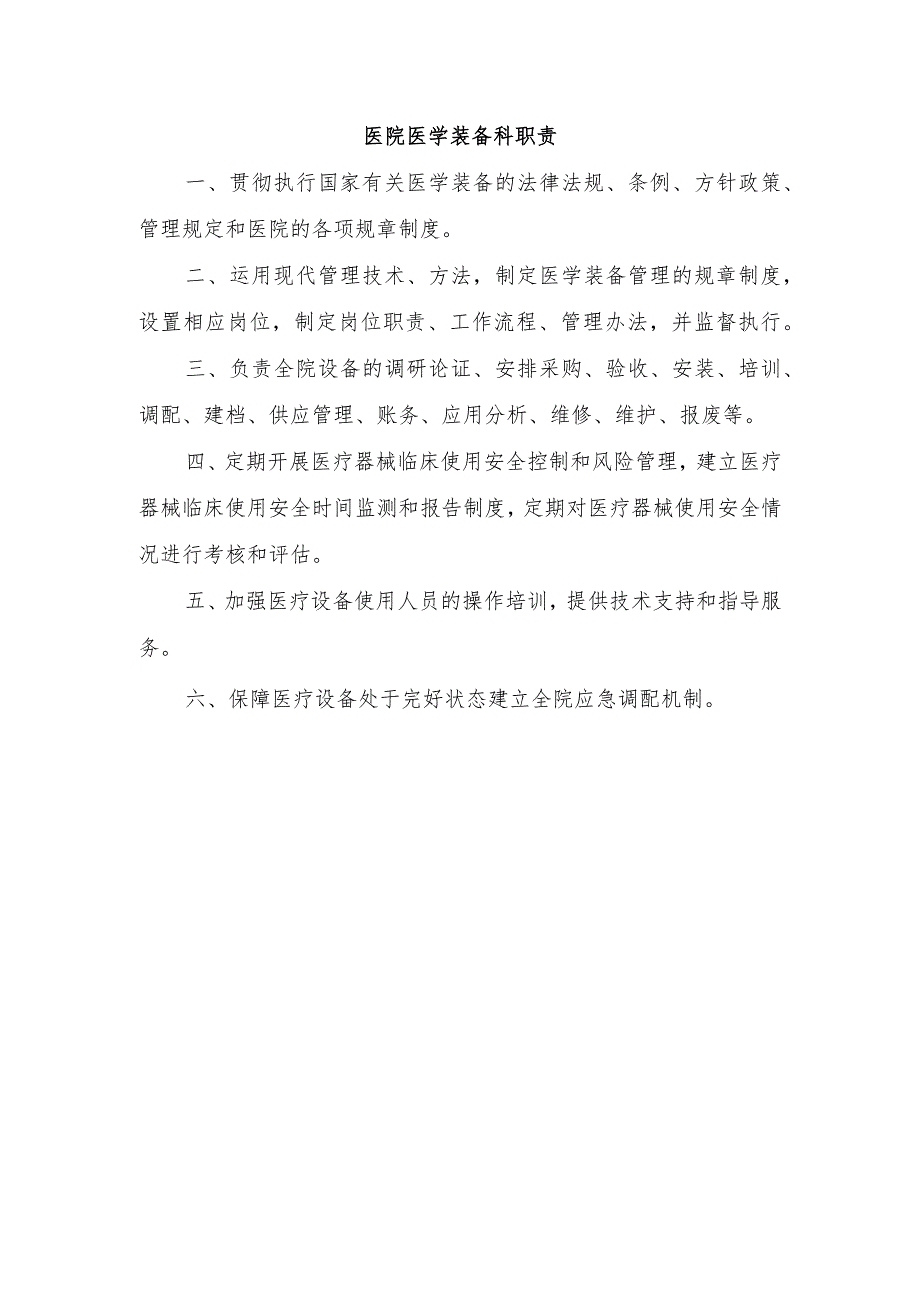 医院医学装备科职责

一、贯彻执行国家有关医学装备的法律法规、条例、方针政策、管理规定和医院的各项规章制度。

二、运用现代管理技术、方法，制定医学装备管理的规章制度，设置相应岗位，制定岗位职责、工作流程、管理办法，并监督执行。

三、负责全院设备的调研论证、安排采购、验收、安装、培训、调配、建档、供应管理、账务、应用分析、维修、维护、报废等。

四、定期开展医疗器械临床使用安全控制和风险管理，建立医疗器械临床使用安全时间监测和报告制度，定期对医疗器械使用安全情况进行考核和评估。

五、加强医疗设备使用人员的操作培训，提供技术支持和指导服务。

六、保障医疗设备处于完好状态建立全院应急调配机制。